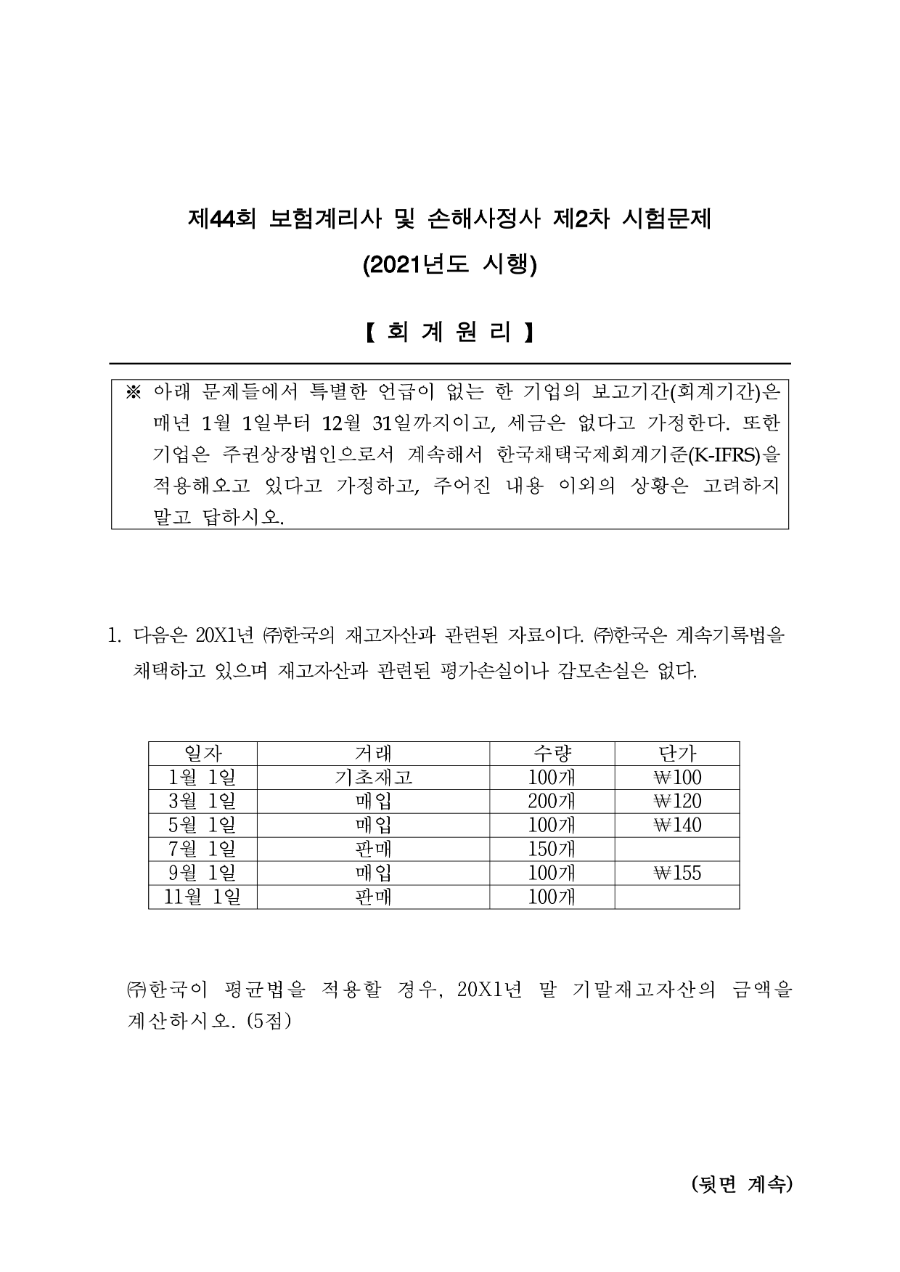 제44회 보험계리사 및 손해사정사 제2차 시험문제

(2021년도 시행)

【 회 계 원 리 】

※ 아래 문제들에서 특별한 언급이 없는 한 기업의 보고기간(회계기간)은 매년 1월 1일부터 12월 31일까지이고, 세금은 없다고 가정한다. 또한 기업은 주권상장법인으로서 계속해서 한국채택국제회계기준(K-IFRS)을 적용해오고 있다고 가정하고, 주어진 내용 이외의 상황은 고려하지 말고 답하시오.

1. 다음은 20X1년 ㈜한국의 재고자산과 관련된 자료이다. ㈜한국은 계속기록법을 채택하고 있으며 재고자산과 관련된 평가손실이나 감모손실은 없다.

| 일자 | 거래 | 수량 | 단가 |
|---|---|---|---|
| 1월 1일 | 기초재고 | 100개 | ₩100 |
| 3월 1일 | 매입 | 200개 | ₩120 |
| 5월 1일 | 매입 | 100개 | ₩140 |
| 7월 1일 | 판매 | 150개 | |
| 9월 1일 | 매입 | 100개 | ₩155 |
| 11월 1일 | 판매 | 100개 | |

㈜한국이 평균법을 적용할 경우, 20X1년 말 기말재고자산의 금액을 계산하시오. (5점)

(뒷면 계속)